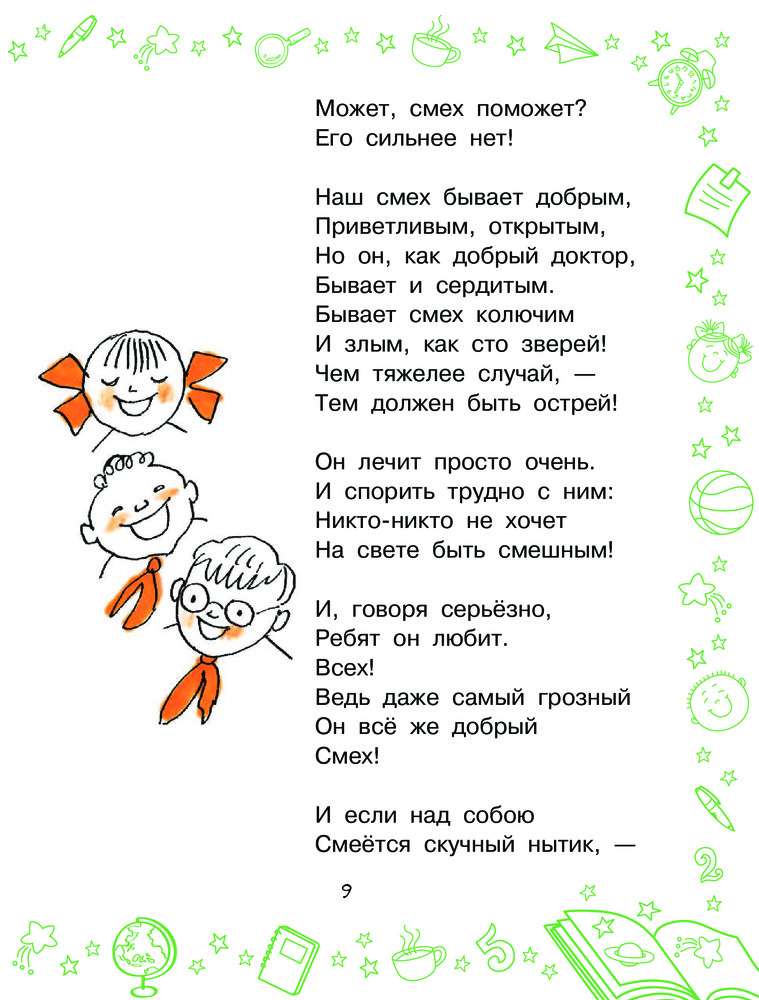 Может, смех поможет?
Его сильнее нет!

Наш смех бывает добрым,
Приветливым, открытым,
Но он, как добрый доктор,
Бывает и сердитым.
Бывает смех колючим
И злым, как сто зверей!
Чем тяжелее случай, —
Тем должен быть острей!

Он лечит просто очень.
И спорить трудно с ним:
Никто-никто не хочет
На свете быть смешным!

И, говоря серьёзно,
Ребят он любит.
Всех!
Ведь даже самый грозный
Он всё же добрый
Смех!

И если над собою
Смеётся скучный нытик, —

9